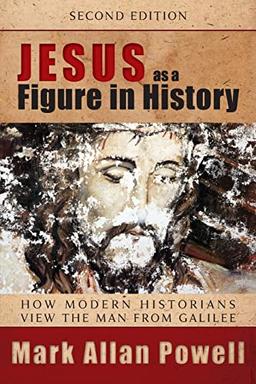 SECOND EDITION

JESUS as a Figure in History

HOW MODERN HISTORIANS VIEW THE MAN FROM GALILEE

Mark Allan Powell